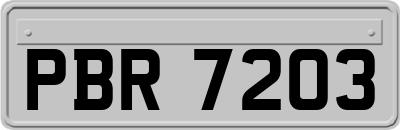 PBR 7203